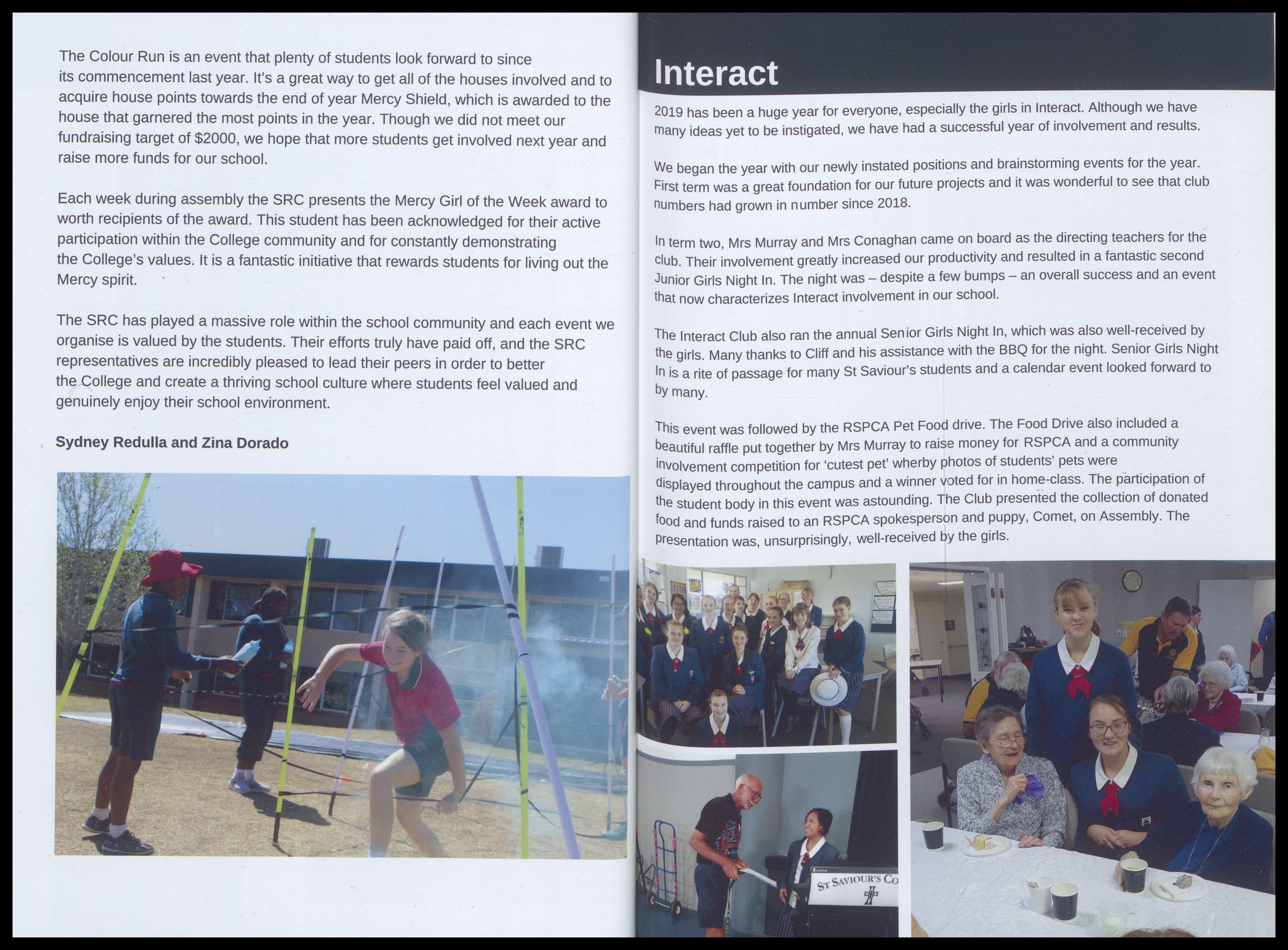 The Colour Run is an event that plenty of students look forward to since its commencement last year. It's a great way to get all of the houses involved and to acquire house points towards the end of year Mercy Shield, which is awarded to the house that garnered the most points in the year. Though we did not meet our fundraising target of $2000, we hope that more students get involved next year and raise more funds for our school.

Each week during assembly the SRC presents the Mercy Girl of the Week award to worth recipients of the award. This student has been acknowledged for their active participation within the College community and for constantly demonstrating the College's values. It is a fantastic initiative that rewards students for living out the Mercy spirit.

The SRC has played a massive role within the school community and each event we organise is valued by the students. Their efforts truly have paid off, and the SRC representatives are incredibly pleased to lead their peers in order to better the College and create a thriving school culture where students feel valued and genuinely enjoy their school environment.

Sydney Redulla and Zina Dorado

Interact

2019 has been a huge year for everyone, especially the girls in Interact. Although we have many ideas yet to be instigated, we have had a successful year of involvement and results.

We began the year with our newly instated positions and brainstorming events for the year. First term was a great foundation for our future projects and it was wonderful to see that club numbers had grown in number since 2018.

In term two, Mrs Murray and Mrs Conaghan came on board as the directing teachers for the club. Their involvement greatly increased our productivity and resulted in a fantastic second Junior Girls Night In. The night was – despite a few bumps – an overall success and an event that now characterizes Interact involvement in our school.

The Interact Club also ran the annual Senior Girls Night In, which was also well-received by the girls. Many thanks to Cliff and his assistance with the BBQ for the night. Senior Girls Night In is a rite of passage for many St Saviour's students and a calendar event looked forward to by many.

This event was followed by the RSPCA Pet Food drive. The Food Drive also included a beautiful raffle put together by Mrs Murray to raise money for RSPCA and a community involvement competition for 'cutest pet' wherby photos of students' pets were displayed throughout the campus and a winner voted for in home-class. The participation of the student body in this event was astounding. The Club presented the collection of donated food and funds raised to an RSPCA spokesperson and puppy, Comet, on Assembly. The presentation was, unsurprisingly, well-received by the girls.

ST SAVIOUR'S CO